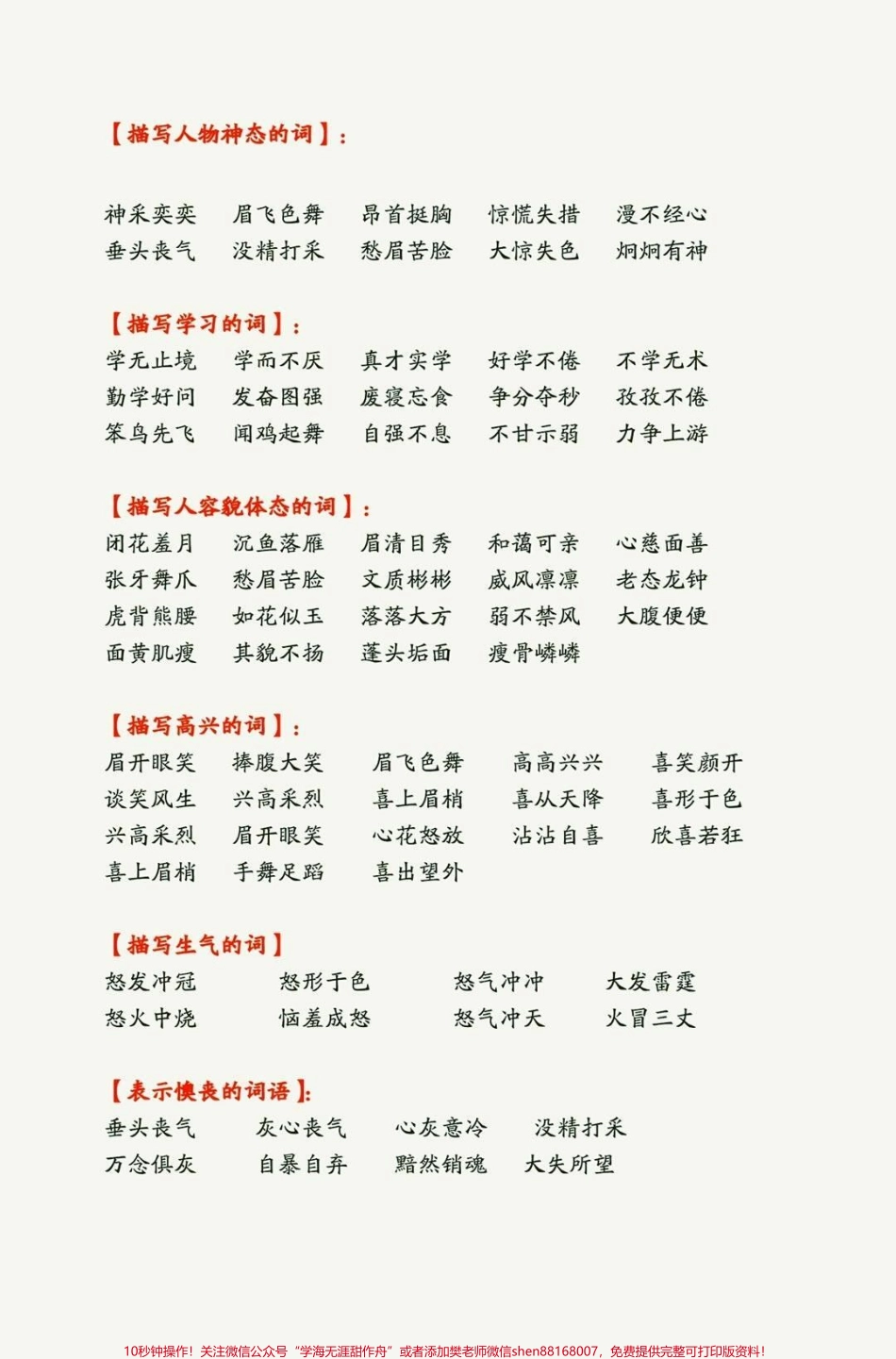 【描写人物神态的词】：

神采奕奕　眉飞色舞　昂首挺胸　惊慌失措　漫不经心
垂头丧气　没精打采　愁眉苦脸　大惊失色　炯炯有神

【描写学习的词】：
学无止境　学而不厌　真才实学　好学不倦　不学无术
勤学好问　发奋图强　废寝忘食　争分夺秒　孜孜不倦
笨鸟先飞　闻鸡起舞　自强不息　不甘示弱　力争上游

【描写人容貌体态的词】：
闭花羞月　沉鱼落雁　眉清目秀　和蔼可亲　心慈面善
张牙舞爪　愁眉苦脸　文质彬彬　威风凛凛　老态龙钟
虎背熊腰　如花似玉　落落大方　弱不禁风　大腹便便
面黄肌瘦　其貌不扬　蓬头垢面　瘦骨嶙嶙

【描写高兴的词】：
眉开眼笑　捧腹大笑　眉飞色舞　高高兴兴　喜笑颜开
谈笑风生　兴高采烈　喜上眉梢　喜从天降　喜形于色
兴高采烈　眉开眼笑　心花怒放　沾沾自喜　欣喜若狂
喜上眉梢　手舞足蹈　喜出望外

【描写生气的词】
怒发冲冠　怒形于色　怒气冲冲　大发雷霆
怒火中烧　恼羞成怒　怒气冲天　火冒三丈

【表示懊丧的词语】:
垂头丧气　灰心丧气　心灰意冷　没精打采
万念俱灰　自暴自弃　黯然销魂　大失所望

10秒钟操作！关注微信公众号“学海无涯甜作舟”或者添加樊老师微信shen88168007，免费提供完整可打印版资料！